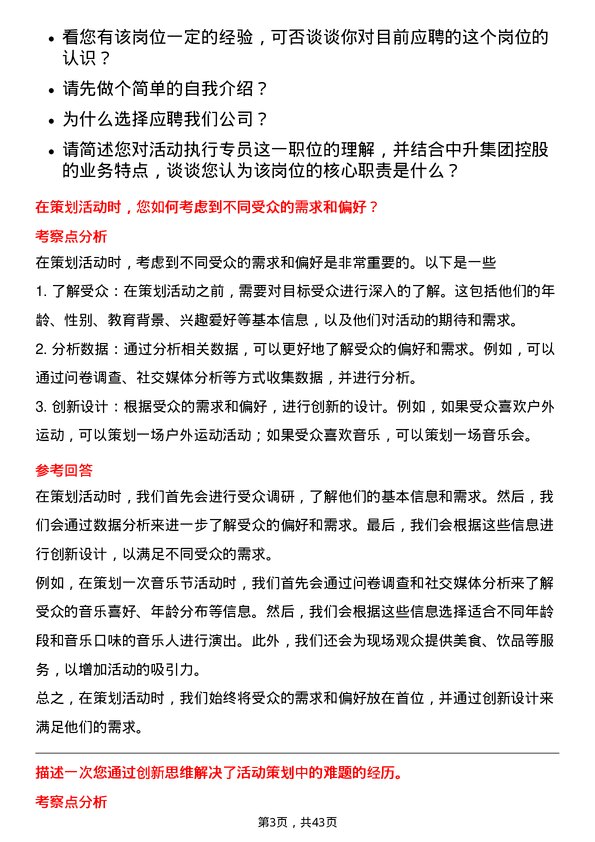 • 看您有该岗位一定的经验，可否谈谈你对目前应聘的这个岗位的认识？

• 请先做个简单的自我介绍？

• 为什么选择应聘我们公司？

• 请简述您对活动执行专员这一职位的理解，并结合中升集团控股的业务特点，谈谈您认为该岗位的核心职责是什么？

在策划活动时，您如何考虑到不同受众的需求和偏好？

考察点分析

在策划活动时，考虑到不同受众的需求和偏好是非常重要的。以下是一些

1. 了解受众：在策划活动之前，需要对目标受众进行深入的了解。这包括他们的年龄、性别、教育背景、兴趣爱好等基本信息，以及他们对活动的期待和需求。

2. 分析数据：通过分析相关数据，可以更好地了解受众的偏好和需求。例如，可以通过问卷调查、社交媒体分析等方式收集数据，并进行分析。

3. 创新设计：根据受众的需求和偏好，进行创新的设计。例如，如果受众喜欢户外运动，可以策划一场户外运动活动；如果受众喜欢音乐，可以策划一场音乐会。

参考回答

在策划活动时，我们首先会进行受众调研，了解他们的基本信息和需求。然后，我们会通过数据分析来进一步了解受众的偏好和需求。最后，我们会根据这些信息进行创新设计，以满足不同受众的需求。

例如，在策划一次音乐节活动时，我们首先会通过问卷调查和社交媒体分析来了解受众的音乐喜好、年龄分布等信息。然后，我们会根据这些信息选择适合不同年龄段和音乐口味的音乐人进行演出。此外，我们还会为现场观众提供美食、饮品等服务，以增加活动的吸引力。

总之，在策划活动时，我们始终将受众的需求和偏好放在首位，并通过创新设计来满足他们的需求。

描述一次您通过创新思维解决了活动策划中的难题的经历。

考察点分析

第3页，共43页